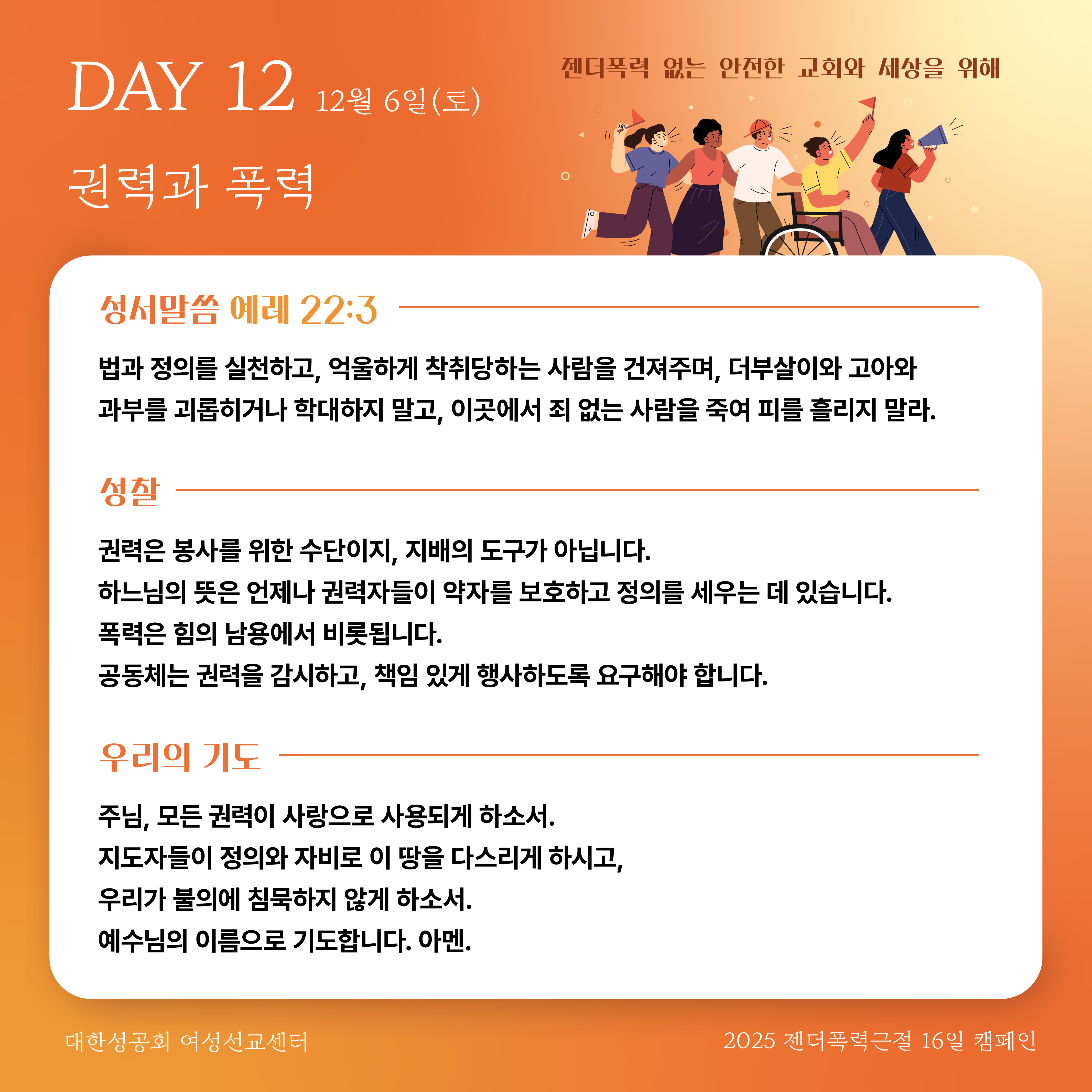 DAY 12 12월 6일(토)

젠더폭력 없는 안전한 교회와 세상을 위해

권력과 폭력

성서말씀 예레 22:3

법과 정의를 실천하고, 억울하게 착취당하는 사람을 건져주며, 더부살이와 고아와 과부를 괴롭히거나 학대하지 말고, 이곳에서 죄 없는 사람을 죽여 피를 흘리지 말라.

성찰

권력은 봉사를 위한 수단이지, 지배의 도구가 아닙니다.
하느님의 뜻은 언제나 권력자들이 약자를 보호하고 정의를 세우는 데 있습니다.
폭력은 힘의 남용에서 비롯됩니다.
공동체는 권력을 감시하고, 책임 있게 행사하도록 요구해야 합니다.

우리의 기도

주님, 모든 권력이 사랑으로 사용되게 하소서.
지도자들이 정의와 자비로 이 땅을 다스리게 하시고,
우리가 불의에 침묵하지 않게 하소서.
예수님의 이름으로 기도합니다. 아멘.

대한성공회 여성선교센터

2025 젠더폭력근절 16일 캠페인